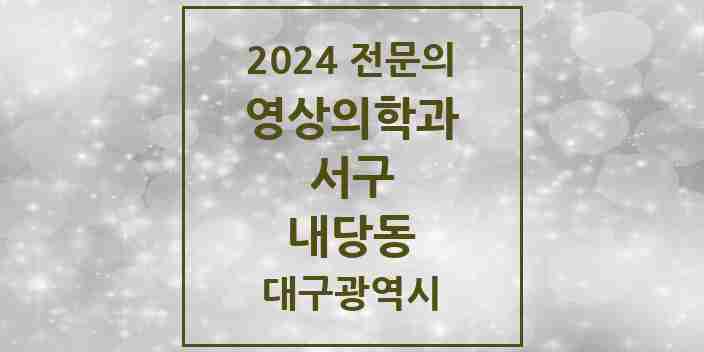 2024 전문의
영상의학과
서구
내당동
대구광역시